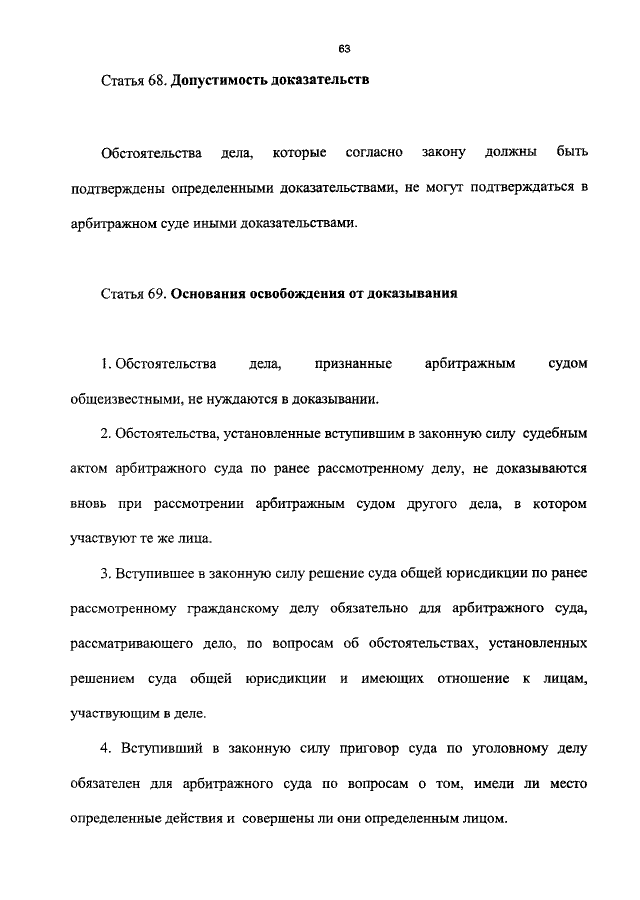 63

Статья 68. Допустимость доказательств

Обстоятельства дела, которые согласно закону должны быть подтверждены определенными доказательствами, не могут подтверждаться в арбитражном суде иными доказательствами.

Статья 69. Основания освобождения от доказывания

1. Обстоятельства дела, признанные арбитражным судом общеизвестными, не нуждаются в доказывании.

2. Обстоятельства, установленные вступившим в законную силу судебным актом арбитражного суда по ранее рассмотренному делу, не доказываются вновь при рассмотрении арбитражным судом другого дела, в котором участвуют те же лица.

3. Вступившее в законную силу решение суда общей юрисдикции по ранее рассмотренному гражданскому делу обязательно для арбитражного суда, рассматривающего дело, по вопросам об обстоятельствах, установленных решением суда общей юрисдикции и имеющих отношение к лицам, участвующим в деле.

4. Вступивший в законную силу приговор суда по уголовному делу обязателен для арбитражного суда по вопросам о том, имели ли место определенные действия и совершены ли они определенным лицом.